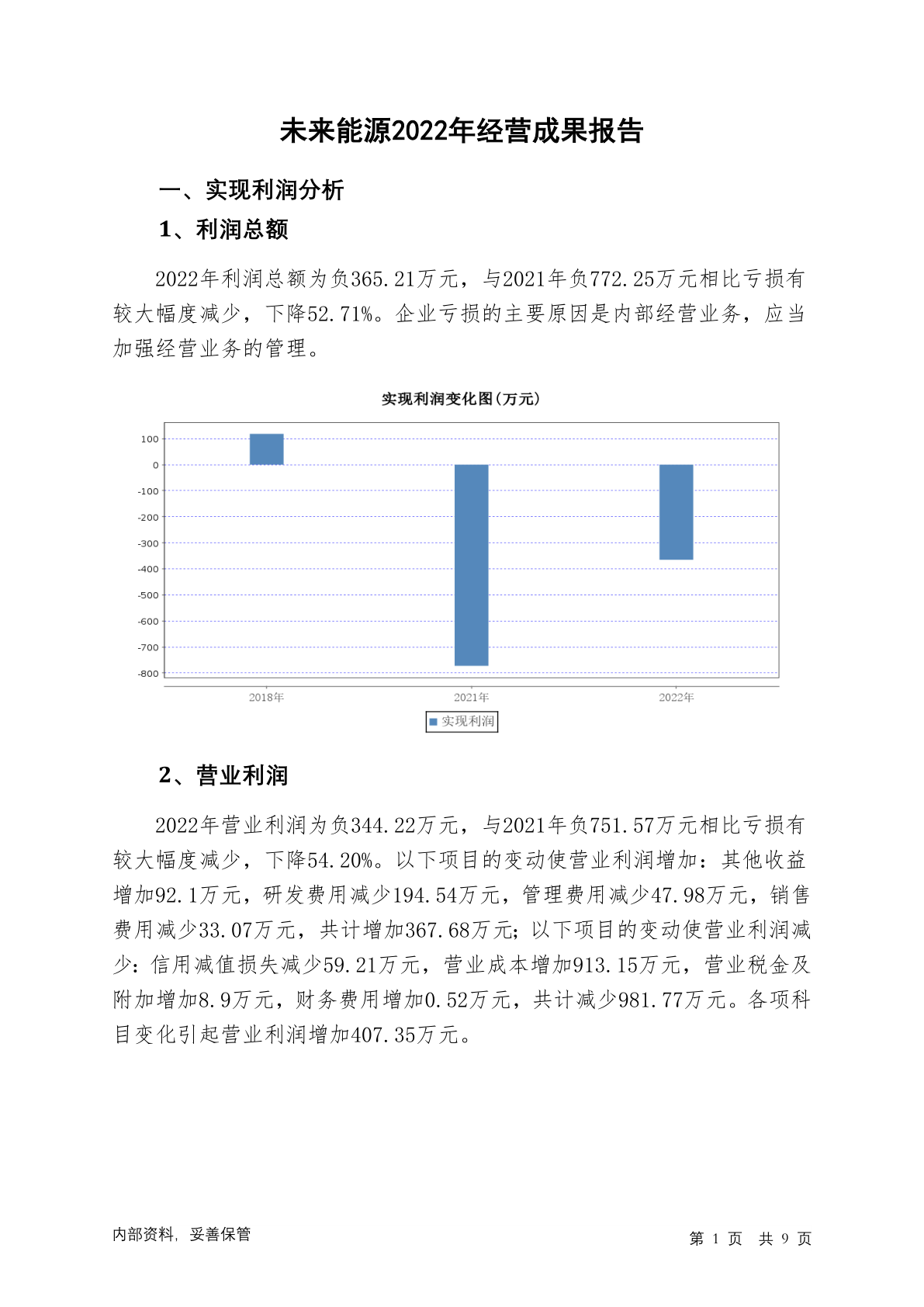 未来能源2022年经营成果报告

一、实现利润分析

1、利润总额

2022年利润总额为负365.21万元，与2021年负772.25万元相比亏损有较大幅度减少，下降52.71%。企业亏损的主要原因是内部经营业务，应当加强经营业务的管理。

实现利润变化图(万元)

100
0
-100
-200
-300
-400
-500
-600
-700
-800

2018年 2021年 2022年

实现利润

2、营业利润

2022年营业利润为负344.22万元，与2021年负751.57万元相比亏损有较大幅度减少，下降54.20%。以下项目的变动使营业利润增加：其他收益增加92.1万元，研发费用减少194.54万元，管理费用减少47.98万元，销售费用减少33.07万元，共计增加367.68万元；以下项目的变动使营业利润减少：信用减值损失减少59.21万元，营业成本增加913.15万元，营业税金及附加增加8.9万元，财务费用增加0.52万元，共计减少981.77万元。各项科目变化引起营业利润增加407.35万元。

内部资料，妥善保管

第 1 页 共 9 页